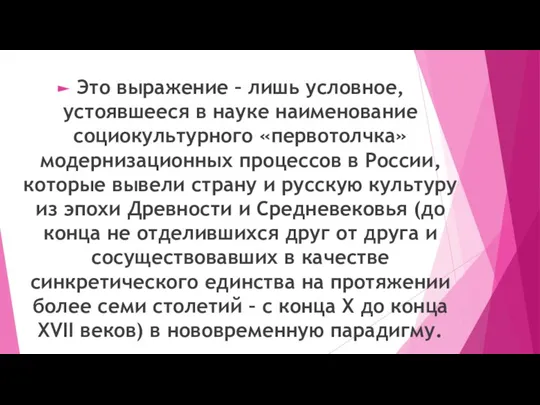 Это выражение – лишь условное, устоявшееся в науке наименование социокультурного «первотолчка» модернизационных процессов в России, которые вывели страну и русскую культуру из эпохи Древности и Средневековья (до конца не отделившихся друг от друга и сосуществовавших в качестве синкретического единства на протяжении более семи столетий – с конца X до конца XVII веков) в нововременную парадигму.